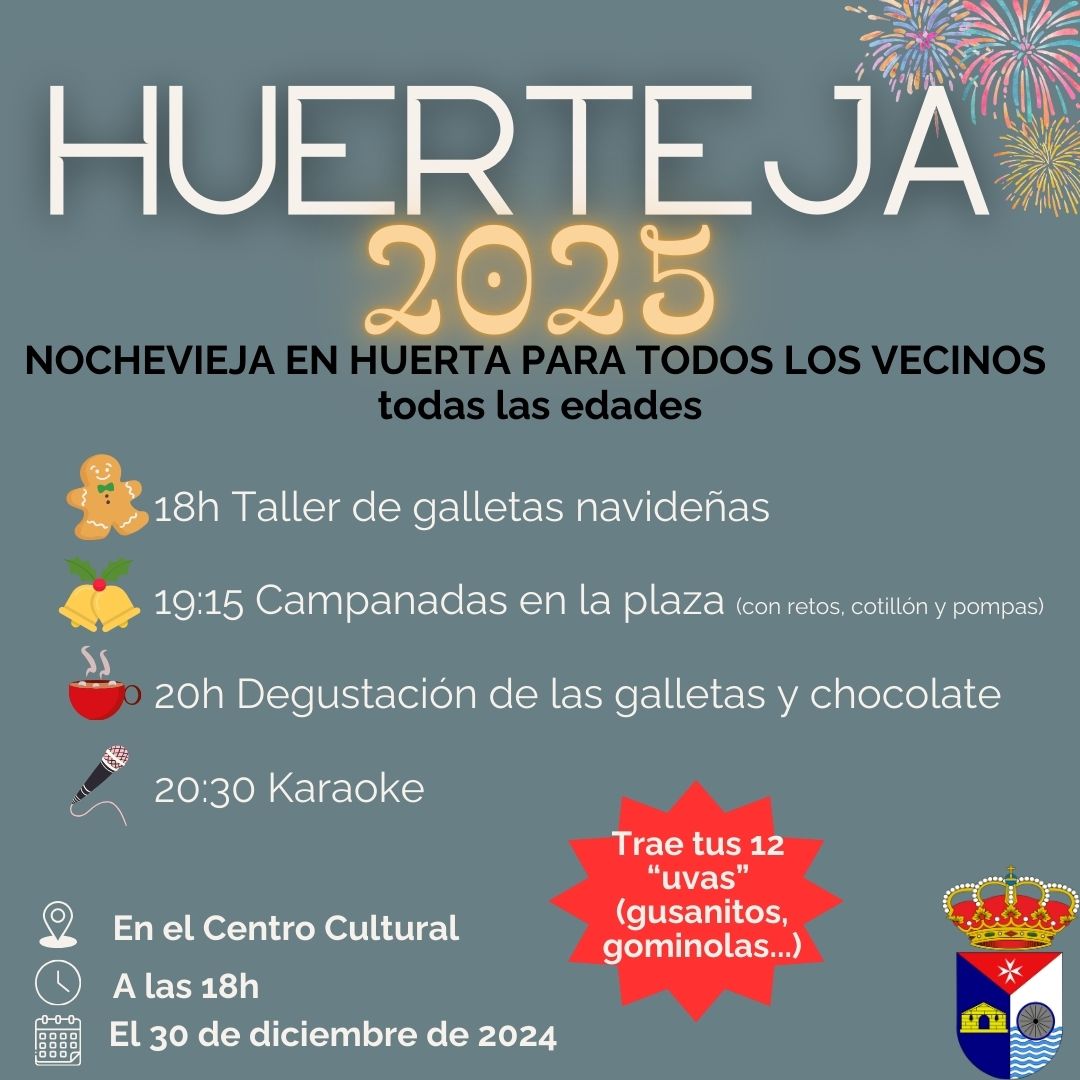 HUERTEJA
2025

NOCHEVIEJA EN HUERTA PARA TODOS LOS VECINOS
todas las edades

18h Taller de galletas navideñas

19:15 Campanadas en la plaza (con retos, cotillón y pompas)

20h Degustación de las galletas y chocolate

20:30 Karaoke

Trae tus 12 "uvas" (gusanitos, gominolas...)

En el Centro Cultural

A las 18h

El 30 de diciembre de 2024